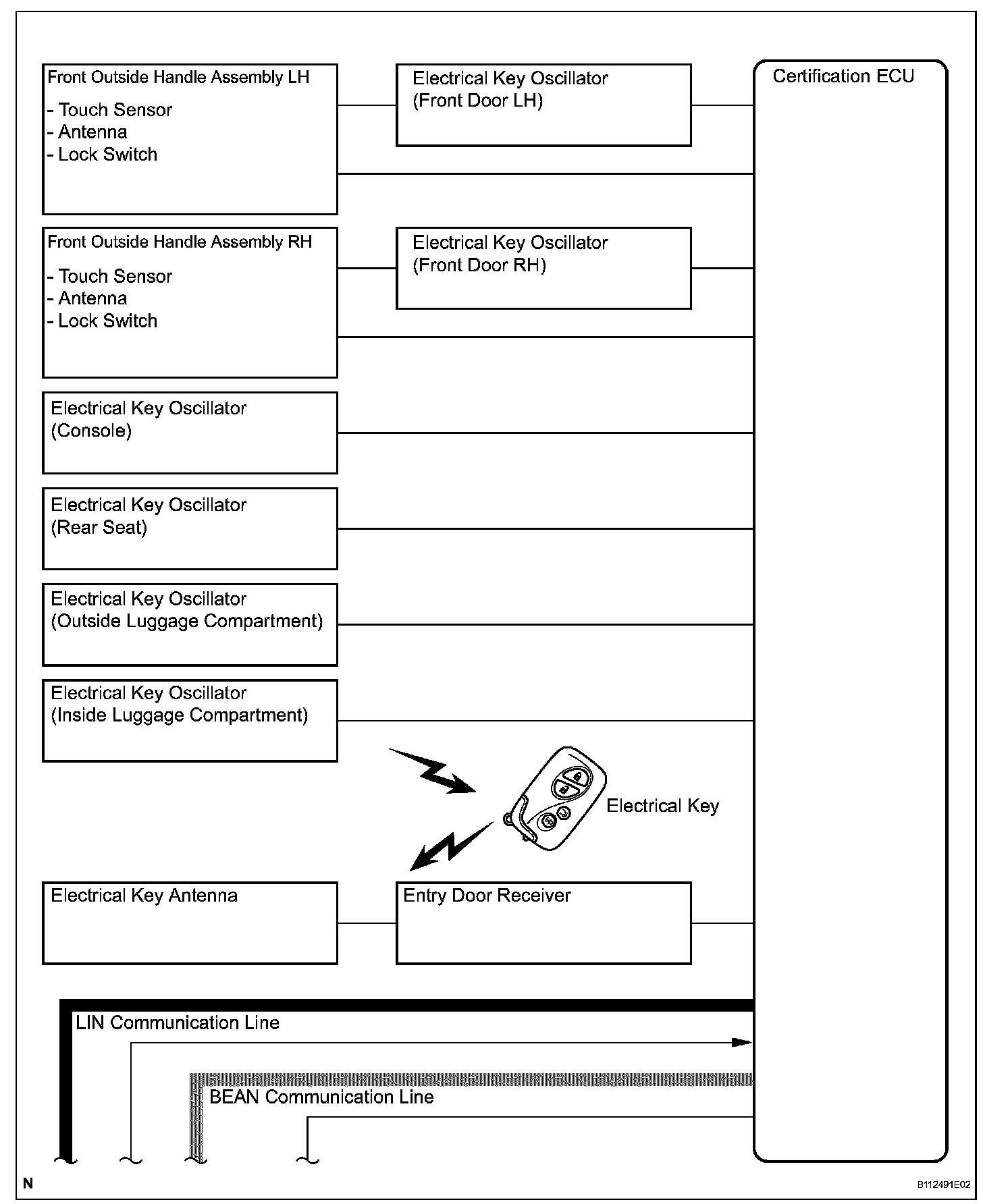 Front Outside Handle Assembly LH
- Touch Sensor
- Antenna
- Lock Switch

Electrical Key Oscillator
(Front Door LH)

Certification ECU

Front Outside Handle Assembly RH
- Touch Sensor
- Antenna
- Lock Switch

Electrical Key Oscillator
(Front Door RH)

Electrical Key Oscillator
(Console)

Electrical Key Oscillator
(Rear Seat)

Electrical Key Oscillator
(Outside Luggage Compartment)

Electrical Key Oscillator
(Inside Luggage Compartment)

Electrical Key

Electrical Key Antenna

Entry Door Receiver

LIN Communication Line

BEAN Communication Line

N

B112491E02